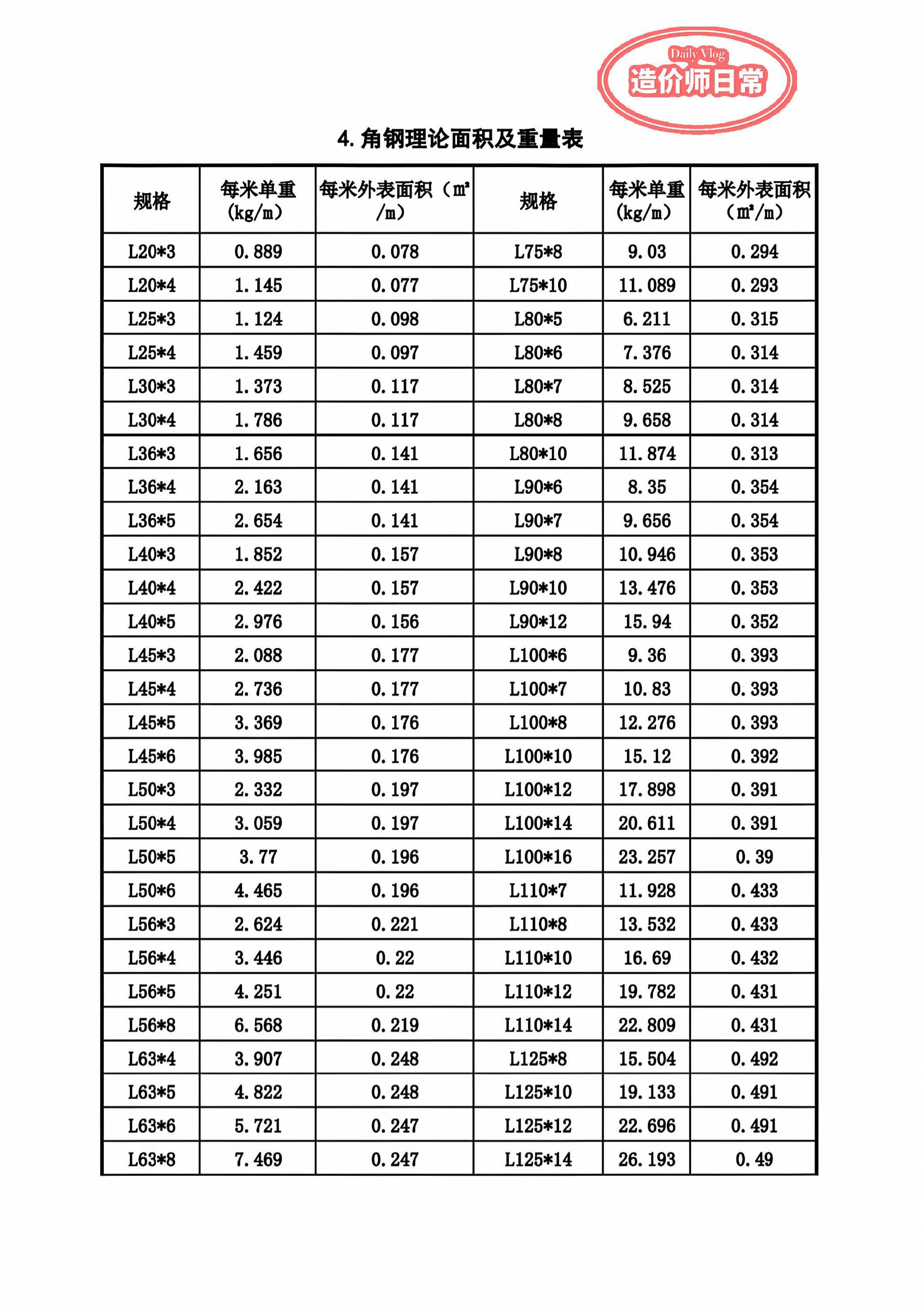 4.角钢理论面积及重量表

| 规格 | 每米单重(kg/m) | 每米外表面积(㎡/m) | 规格 | 每米单重(kg/m) | 每米外表面积(㎡/m) |
|---|---|---|---|---|---|
| L20*3 | 0.889 | 0.078 | L75*8 | 9.03 | 0.294 |
| L20*4 | 1.145 | 0.077 | L75*10 | 11.089 | 0.293 |
| L25*3 | 1.124 | 0.098 | L80*5 | 6.211 | 0.315 |
| L25*4 | 1.459 | 0.097 | L80*6 | 7.376 | 0.314 |
| L30*3 | 1.373 | 0.117 | L80*7 | 8.525 | 0.314 |
| L30*4 | 1.786 | 0.117 | L80*8 | 9.658 | 0.314 |
| L36*3 | 1.656 | 0.141 | L80*10 | 11.874 | 0.313 |
| L36*4 | 2.163 | 0.141 | L90*6 | 8.35 | 0.354 |
| L36*5 | 2.654 | 0.141 | L90*7 | 9.656 | 0.354 |
| L40*3 | 1.852 | 0.157 | L90*8 | 10.946 | 0.353 |
| L40*4 | 2.422 | 0.157 | L90*10 | 13.476 | 0.353 |
| L40*5 | 2.976 | 0.156 | L90*12 | 15.94 | 0.352 |
| L45*3 | 2.088 | 0.177 | L100*6 | 9.36 | 0.393 |
| L45*4 | 2.736 | 0.177 | L100*7 | 10.83 | 0.393 |
| L45*5 | 3.369 | 0.176 | L100*8 | 12.276 | 0.393 |
| L45*6 | 3.985 | 0.176 | L100*10 | 15.12 | 0.392 |
| L50*3 | 2.332 | 0.197 | L100*12 | 17.898 | 0.391 |
| L50*4 | 3.059 | 0.197 | L100*14 | 20.611 | 0.391 |
| L50*5 | 3.77 | 0.196 | L100*16 | 23.257 | 0.39 |
| L50*6 | 4.465 | 0.196 | L110*7 | 11.928 | 0.433 |
| L56*3 | 2.624 | 0.221 | L110*8 | 13.532 | 0.433 |
| L56*4 | 3.446 | 0.22 | L110*10 | 16.69 | 0.432 |
| L56*5 | 4.251 | 0.22 | L110*12 | 19.782 | 0.431 |
| L56*8 | 6.568 | 0.219 | L110*14 | 22.809 | 0.431 |
| L63*4 | 3.907 | 0.248 | L125*8 | 15.504 | 0.492 |
| L63*5 | 4.822 | 0.248 | L125*10 | 19.133 | 0.491 |
| L63*6 | 5.721 | 0.247 | L125*12 | 22.696 | 0.491 |
| L63*8 | 7.469 | 0.247 | L125*14 | 26.193 | 0.49 |

Daily Vlog
造价师日常